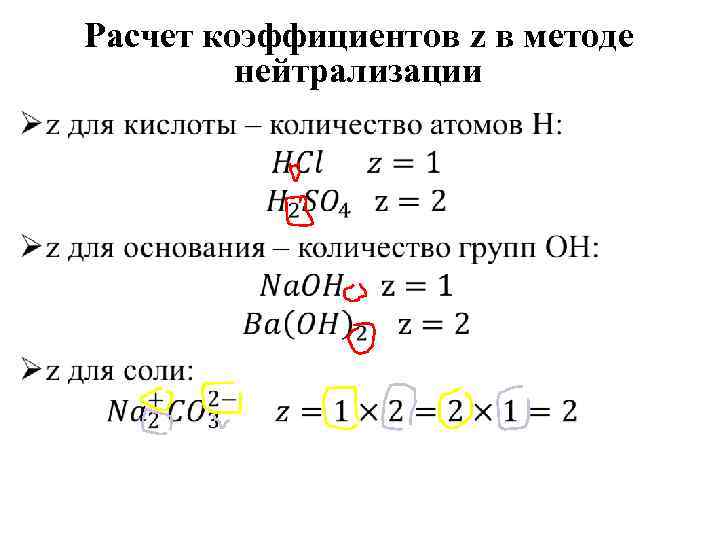 Расчет коэффициентов z в методе нейтрализации

➢z для кислоты – количество атомов H:

$HCl \quad z = 1$

$H_2SO_4 \quad z = 2$

➢z для основания – количество групп OH:

$NaOH \quad z = 1$

$Ba(OH)_2 \quad z = 2$

➢z для соли:

$Na_2^+CO_3^{2-} \quad z = 1 \times 2 = 2 \times 1 = 2$